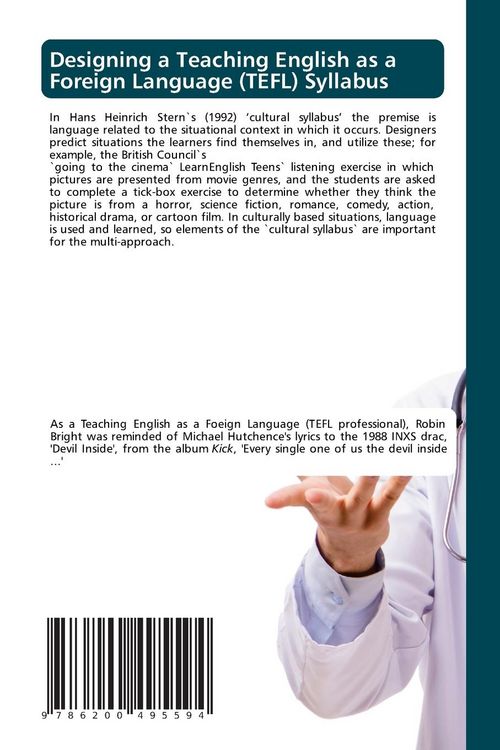 Designing a Teaching English as a Foreign Language (TEFL) Syllabus

In Hans Heinrich Stern`s (1992) 'cultural syllabus' the premise is language related to the situational context in which it occurs. Designers predict situations the learners find themselves in, and utilize these; for example, the British Council`s
`going to the cinema` LearnEnglish Teens` listening exercise in which pictures are presented from movie genres, and the students are asked to complete a tick-box exercise to determine whether they think the picture is from a horror, science fiction, romance, comedy, action, historical drama, or cartoon film. In culturally based situations, language is used and learned, so elements of the `cultural syllabus` are important for the multi-approach.

As a Teaching English as a Foeign Language (TEFL professional), Robin Bright was reminded of Michael Hutchence's lyrics to the 1988 INXS drac, 'Devil Inside', from the album Kick, 'Every single one of us the devil inside ...'

9 786200 495594